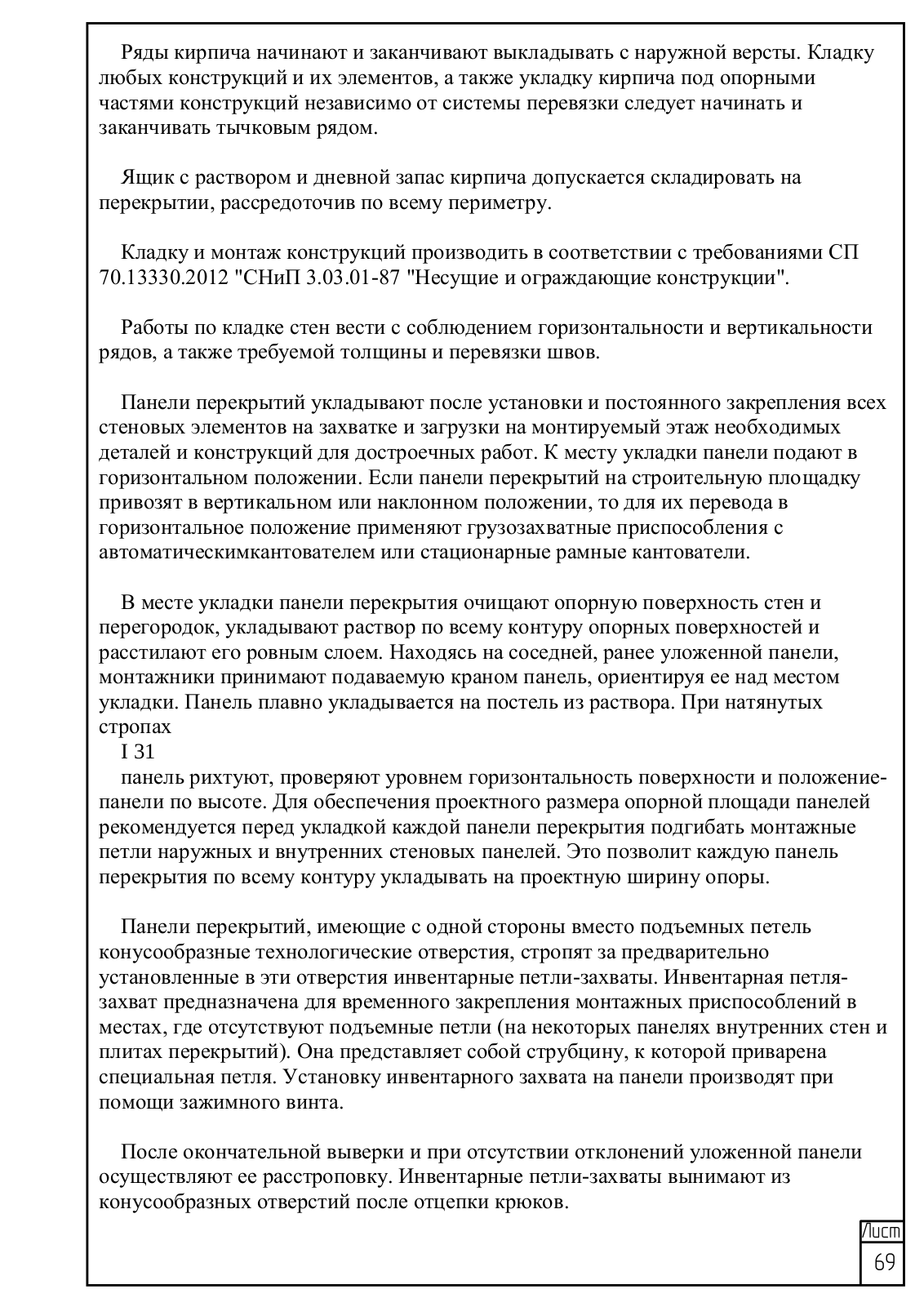 Ряды кирпича начинают и заканчивают выкладывать с наружной версты. Кладку любых конструкций и их элементов, а также укладку кирпича под опорными частями конструкций независимо от системы перевязки следует начинать и заканчивать тычковым рядом.

Ящик с раствором и дневной запас кирпича допускается складировать на перекрытии, рассредоточив по всему периметру.

Кладку и монтаж конструкций производить в соответствии с требованиями СП 70.13330.2012 "СНиП 3.03.01-87 "Несущие и ограждающие конструкции".

Работы по кладке стен вести с соблюдением горизонтальности и вертикальности рядов, а также требуемой толщины и перевязки швов.

Панели перекрытий укладывают после установки и постоянного закрепления всех стеновых элементов на захватке и загрузки на монтируемый этаж необходимых деталей и конструкций для достроечных работ. К месту укладки панели подают в горизонтальном положении. Если панели перекрытий на строительную площадку привозят в вертикальном или наклонном положении, то для их перевода в горизонтальное положение применяют грузозахватные приспособления с автоматическимкантователем или стационарные рамные кантователи.

В месте укладки панели перекрытия очищают опорную поверхность стен и перегородок, укладывают раствор по всему контуру опорных поверхностей и расстилают его ровным слоем. Находясь на соседней, ранее уложенной панели, монтажники принимают подаваемую краном панель, ориентируя ее над местом укладки. Панель плавно укладывается на постель из раствора. При натянутых стропах
I 31
панель рихтуют, проверяют уровнем горизонтальность поверхности и положение-панели по высоте. Для обеспечения проектного размера опорной площади панелей рекомендуется перед укладкой каждой панели перекрытия подгибать монтажные петли наружных и внутренних стеновых панелей. Это позволит каждую панель перекрытия по всему контуру укладывать на проектную ширину опоры.

Панели перекрытий, имеющие с одной стороны вместо подъемных петель конусообразные технологические отверстия, стропят за предварительно установленные в эти отверстия инвентарные петли-захваты. Инвентарная петля-захват предназначена для временного закрепления монтажных приспособлений в местах, где отсутствуют подъемные петли (на некоторых панелях внутренних стен и плитах перекрытий). Она представляет собой струбцину, к которой приварена специальная петля. Установку инвентарного захвата на панели производят при помощи зажимного винта.

После окончательной выверки и при отсутствии отклонений уложенной панели осуществляют ее расстроповку. Инвентарные петли-захваты вынимают из конусообразных отверстий после отцепки крюков.

Лист
69